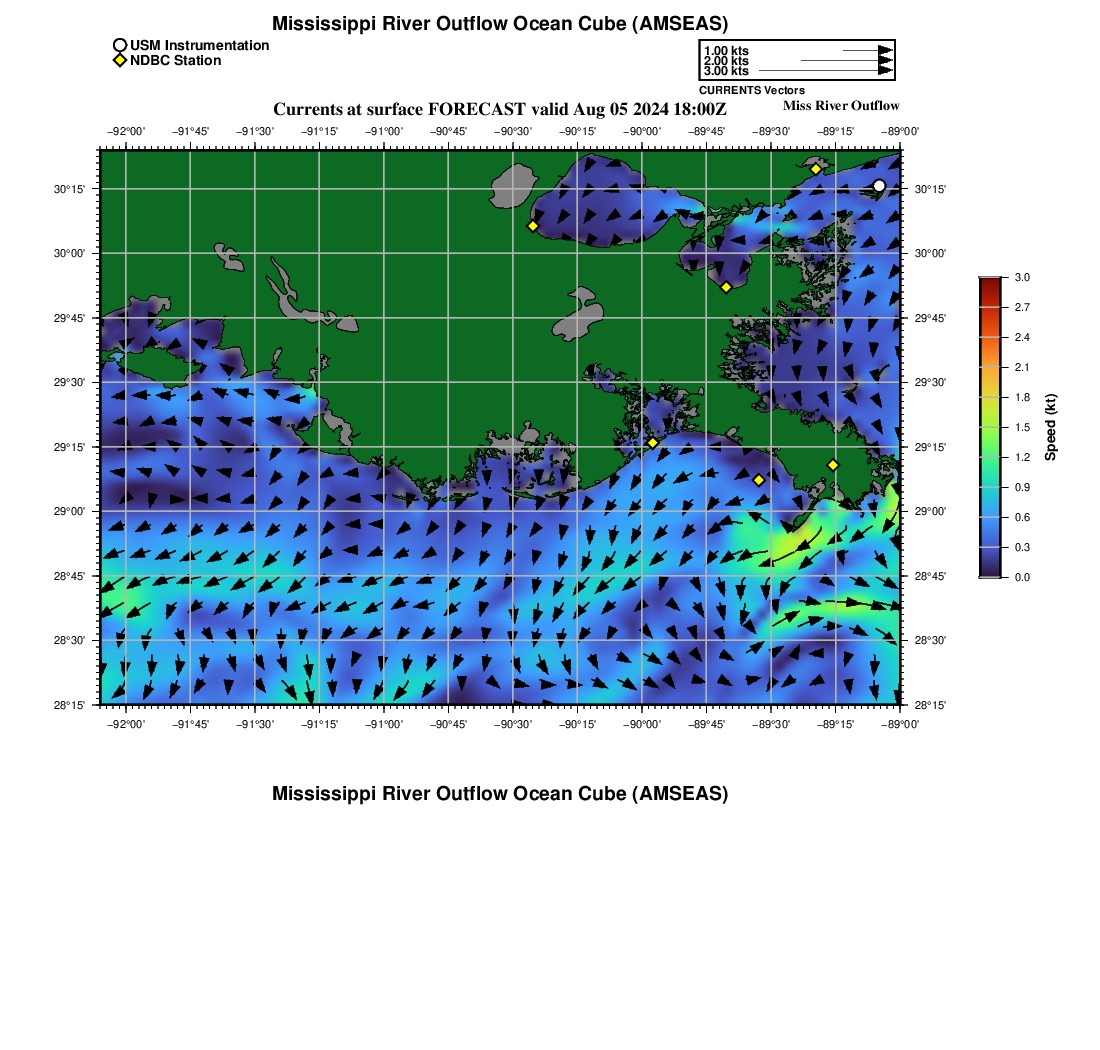 Mississippi River Outflow Ocean Cube (AMSEAS)

USM Instrumentation
NDBC Station

1.00 kts
2.00 kts
3.00 kts
CURRENTS Vectors

Currents at surface FORECAST valid Aug 05 2024 18:00Z

Miss River Outflow

−92°00' −91°45' −91°30' −91°15' −91°00' −90°45' −90°30' −90°15' −90°00' −89°45' −89°30' −89°15' −89°00'

30°15' 30°00' 29°45' 29°30' 29°15' 29°00' 28°45' 28°30' 28°15'

30°15' 30°00' 29°45' 29°30' 29°15' 29°00' 28°45' 28°30' 28°15'

−92°00' −91°45' −91°30' −91°15' −91°00' −90°45' −90°30' −90°15' −90°00' −89°45' −89°30' −89°15' −89°00'

3.0
2.7
2.4
2.1
1.8
1.5
1.2
0.9
0.6
0.3
0.0
Speed (kt)

Mississippi River Outflow Ocean Cube (AMSEAS)